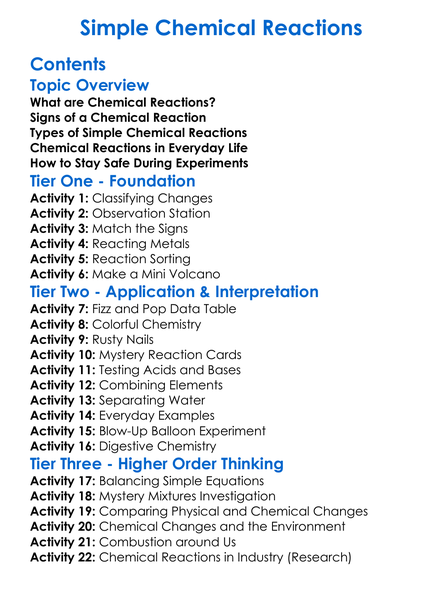 Simple Chemical Reactions

Contents

Topic Overview

What are Chemical Reactions?
Signs of a Chemical Reaction
Types of Simple Chemical Reactions
Chemical Reactions in Everyday Life
How to Stay Safe During Experiments

Tier One - Foundation

Activity 1: Classifying Changes
Activity 2: Observation Station
Activity 3: Match the Signs
Activity 4: Reacting Metals
Activity 5: Reaction Sorting
Activity 6: Make a Mini Volcano

Tier Two - Application & Interpretation

Activity 7: Fizz and Pop Data Table
Activity 8: Colorful Chemistry
Activity 9: Rusty Nails
Activity 10: Mystery Reaction Cards
Activity 11: Testing Acids and Bases
Activity 12: Combining Elements
Activity 13: Separating Water
Activity 14: Everyday Examples
Activity 15: Blow-Up Balloon Experiment
Activity 16: Digestive Chemistry

Tier Three - Higher Order Thinking

Activity 17: Balancing Simple Equations
Activity 18: Mystery Mixtures Investigation
Activity 19: Comparing Physical and Chemical Changes
Activity 20: Chemical Changes and the Environment
Activity 21: Combustion around Us
Activity 22: Chemical Reactions in Industry (Research)